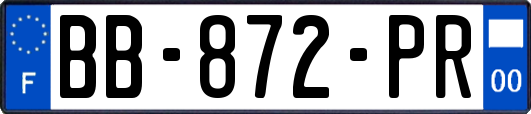 F
BB-872-PR
00